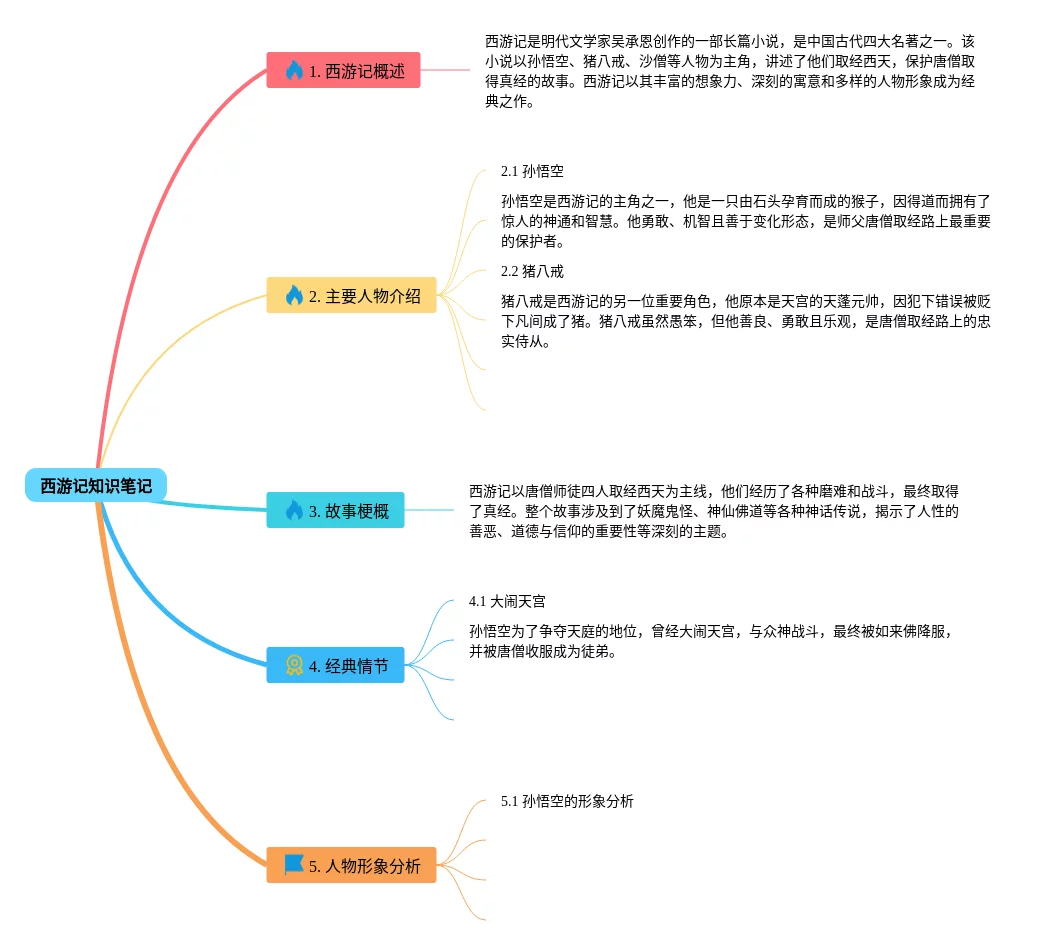 西游记知识笔记

1. 西游记概述

西游记是明代文学家吴承恩创作的一部长篇小说，是中国古代四大名著之一。该小说以孙悟空、猪八戒、沙僧等人物为主角，讲述了他们取经西天，保护唐僧取得真经的故事。西游记以其丰富的想象力、深刻的寓意和多样的人物形象成为经典之作。

2. 主要人物介绍

2.1 孙悟空

孙悟空是西游记的主角之一，他是一只由石头孕育而成的猴子，因得道而拥有了惊人的神通和智慧。他勇敢、机智且善于变化形态，是师父唐僧取经路上最重要的保护者。

2.2 猪八戒

猪八戒是西游记的另一位重要角色，他原本是天宫的天蓬元帅，因犯下错误被贬下凡间成了猪。猪八戒虽然愚笨，但他善良、勇敢且乐观，是唐僧取经路上的忠实侍从。

3. 故事梗概

西游记以唐僧师徒四人取经西天为主线，他们经历了各种磨难和战斗，最终取得了真经。整个故事涉及到了妖魔鬼怪、神仙佛道等各种神话传说，揭示了人性的善恶、道德与信仰的重要性等深刻的主题。

4. 经典情节

4.1 大闹天宫

孙悟空为了争夺天庭的地位，曾经大闹天宫，与众神战斗，最终被如来佛降服，并被唐僧收服成为徒弟。

5. 人物形象分析

5.1 孙悟空的形象分析